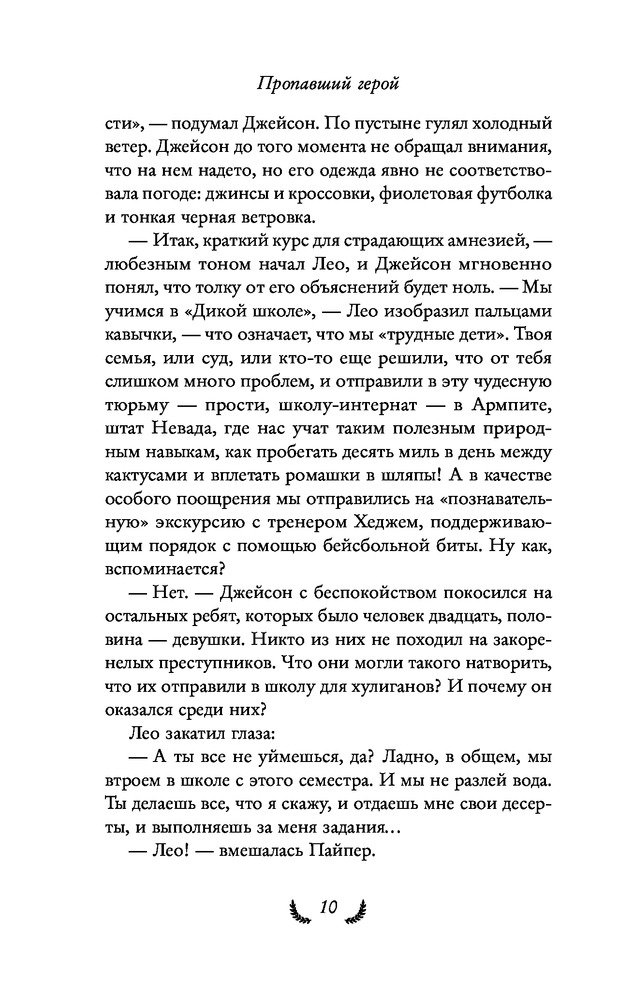 Пропавший герой

сти», — подумал Джейсон. По пустыне гулял холодный ветер. Джейсон до того момента не обращал внимания, что на нем надето, но его одежда явно не соответствовала погоде: джинсы и кроссовки, фиолетовая футболка и тонкая черная ветровка.

— Итак, краткий курс для страдающих амнезией, — любезным тоном начал Лео, и Джейсон мгновенно понял, что толку от его объяснений будет ноль. — Мы учимся в «Дикой школе», — Лео изобразил пальцами кавычки, — что означает, что мы «трудные дети». Твоя семья, или суд, или кто-то еще решили, что от тебя слишком много проблем, и отправили в эту чудесную тюрьму — прости, школу-интернат — в Армпите, штат Невада, где нас учат таким полезным природным навыкам, как пробегать десять миль в день между кактусами и вплетать ромашки в шляпы! А в качестве особого поощрения мы отправились на «познавательную» экскурсию с тренером Хеджем, поддерживающим порядок с помощью бейсбольной биты. Ну как, вспоминается?

— Нет. — Джейсон с беспокойством покосился на остальных ребят, которых было человек двадцать, половина — девушки. Никто из них не походил на закоренелых преступников. Что они могли такого натворить, что их отправили в школу для хулиганов? И почему он оказался среди них?

Лео закатил глаза:

— А ты все не уймешься, да? Ладно, в общем, мы втроем в школе с этого семестра. И мы не разлей вода. Ты делаешь все, что я скажу, и отдаешь мне свои десерты, и выполняешь за меня задания…

— Лео! — вмешалась Пайпер.

10